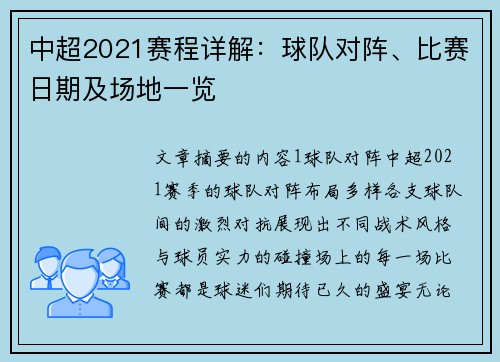 中超2021赛程详解：球队对阵、比赛日期及场地一览

文章摘要的内容1球队对阵中超2021赛季的球队对阵布局多样各支球队间的激烈对抗展现出不同战术风格与球员实力的碰撞场上的每一场比赛都是球迷们期待已久的盛宴无论